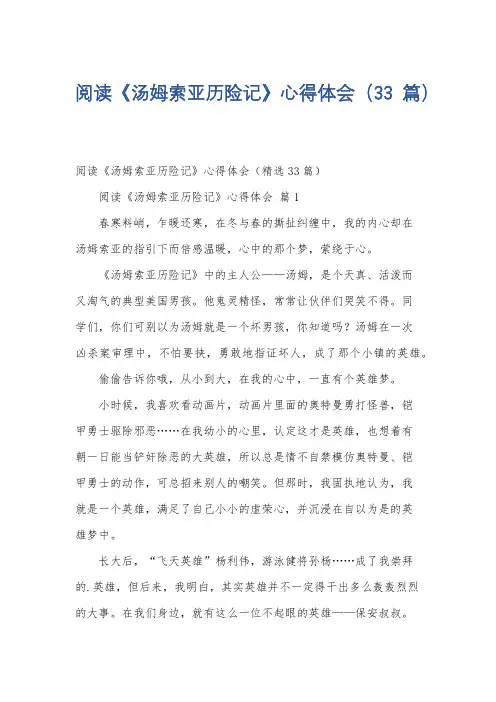 阅读《汤姆索亚历险记》心得体会（33 篇）

阅读《汤姆索亚历险记》心得体会（精选33篇）

阅读《汤姆索亚历险记》心得体会 篇1

春寒料峭，乍暖还寒，在冬与春的撕扯纠缠中，我的内心却在汤姆索亚的指引下而倍感温暖，心中的那个梦，萦绕于心。

《汤姆索亚历险记》中的主人公——汤姆，是个天真、活泼而又淘气的典型美国男孩。他鬼灵精怪，常常让伙伴们哭笑不得。同学们，你们可别以为汤姆就是一个坏男孩，你知道吗？汤姆在一次凶杀案审理中，不怕要挟，勇敢地指证坏人，成了那个小镇的英雄。

偷偷告诉你哦，从小到大，在我的心中，一直有个英雄梦。

小时候，我喜欢看动画片，动画片里面的奥特曼勇打怪兽，铠甲勇士驱除邪恶……在我幼小的心里，认定这才是英雄，也想着有朝一日能当铲奸除恶的大英雄，所以总是情不自禁模仿奥特曼、铠甲勇士的动作，可总招来别人的嘲笑。但那时，我固执地认为，我就是一个英雄，满足了自己小小的虚荣心，并沉浸在自以为是的英雄梦中。

长大后，“飞天英雄”杨利伟，游泳健将孙杨……成了我崇拜的.英雄，但后来，我明白，其实英雄并不一定得干出多么轰轰烈烈的大事。在我们身边，就有这么一位不起眼的英雄——保安叔叔。